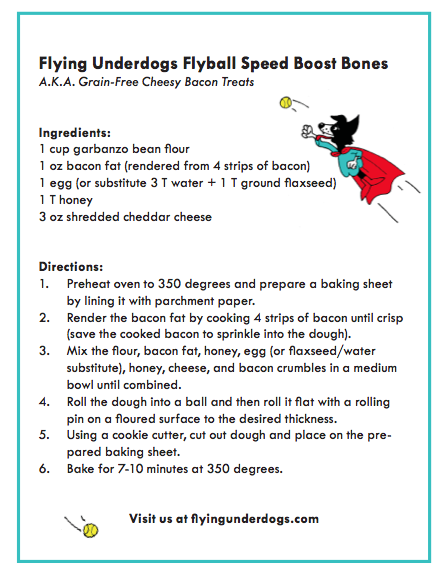 Flying Underdogs Flyball Speed Boost Bones
A.K.A. Grain-Free Cheesy Bacon Treats

Ingredients:
1 cup garbanzo bean flour
1 oz bacon fat (rendered from 4 strips of bacon)
1 egg (or substitute 3 T water + 1 T ground flaxseed)
1 T honey
3 oz shredded cheddar cheese

Directions:
1. Preheat oven to 350 degrees and prepare a baking sheet by lining it with parchment paper.
2. Render the bacon fat by cooking 4 strips of bacon until crisp (save the cooked bacon to sprinkle into the dough).
3. Mix the flour, bacon fat, honey, egg (or flaxseed/water substitute), honey, cheese, and bacon crumbles in a medium bowl until combined.
4. Roll the dough into a ball and then roll it flat with a rolling pin on a floured surface to the desired thickness.
5. Using a cookie cutter, cut out dough and place on the prepared baking sheet.
6. Bake for 7-10 minutes at 350 degrees.

Visit us at flyingunderdogs.com